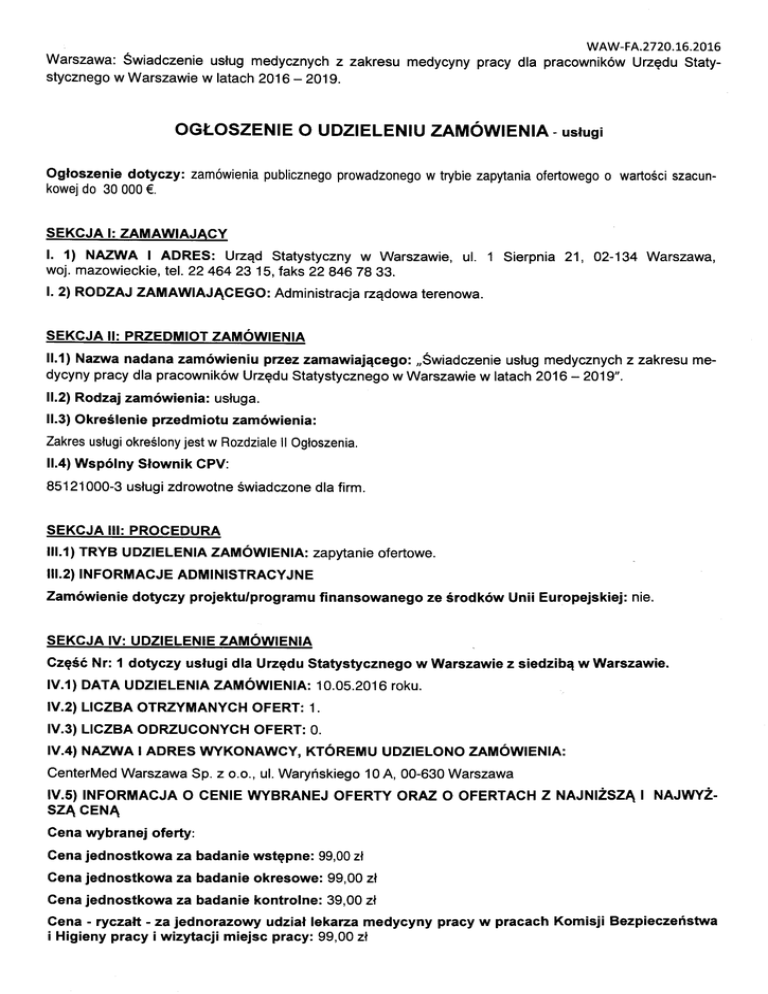 WAW-FA.2720.16.2016

Warszawa: Świadczenie usług medycznych z zakresu medycyny pracy dla pracowników Urzędu Statystycznego w Warszawie w latach 2016 – 2019.

OGŁOSZENIE O UDZIELENIU ZAMÓWIENIA - usługi

Ogłoszenie dotyczy: zamówienia publicznego prowadzonego w trybie zapytania ofertowego o wartości szacunkowej do 30 000 €.

SEKCJA I: ZAMAWIAJĄCY

I. 1) NAZWA I ADRES: Urząd Statystyczny w Warszawie, ul. 1 Sierpnia 21, 02-134 Warszawa, woj. mazowieckie, tel. 22 464 23 15, faks 22 846 78 33.

I. 2) RODZAJ ZAMAWIAJĄCEGO: Administracja rządowa terenowa.

SEKCJA II: PRZEDMIOT ZAMÓWIENIA

II.1) Nazwa nadana zamówieniu przez zamawiającego: „Świadczenie usług medycznych z zakresu medycyny pracy dla pracowników Urzędu Statystycznego w Warszawie w latach 2016 – 2019".

II.2) Rodzaj zamówienia: usługa.

II.3) Określenie przedmiotu zamówienia:

Zakres usługi określony jest w Rozdziale II Ogłoszenia.

II.4) Wspólny Słownik CPV:

85121000-3 usługi zdrowotne świadczone dla firm.

SEKCJA III: PROCEDURA

III.1) TRYB UDZIELENIA ZAMÓWIENIA: zapytanie ofertowe.

III.2) INFORMACJE ADMINISTRACYJNE

Zamówienie dotyczy projektu/programu finansowanego ze środków Unii Europejskiej: nie.

SEKCJA IV: UDZIELENIE ZAMÓWIENIA

Część Nr: 1 dotyczy usługi dla Urzędu Statystycznego w Warszawie z siedzibą w Warszawie.

IV.1) DATA UDZIELENIA ZAMÓWIENIA: 10.05.2016 roku.

IV.2) LICZBA OTRZYMANYCH OFERT: 1.

IV.3) LICZBA ODRZUCONYCH OFERT: 0.

IV.4) NAZWA I ADRES WYKONAWCY, KTÓREMU UDZIELONO ZAMÓWIENIA:

CenterMed Warszawa Sp. z o.o., ul. Waryńskiego 10 A, 00-630 Warszawa

IV.5) INFORMACJA O CENIE WYBRANEJ OFERTY ORAZ O OFERTACH Z NAJNIŻSZĄ I NAJWYŻSZĄ CENĄ

Cena wybranej oferty:

Cena jednostkowa za badanie wstępne: 99,00 zł

Cena jednostkowa za badanie okresowe: 99,00 zł

Cena jednostkowa za badanie kontrolne: 39,00 zł

Cena - ryczałt - za jednorazowy udział lekarza medycyny pracy w pracach Komisji Bezpieczeństwa i Higieny pracy i wizytacji miejsc pracy: 99,00 zł